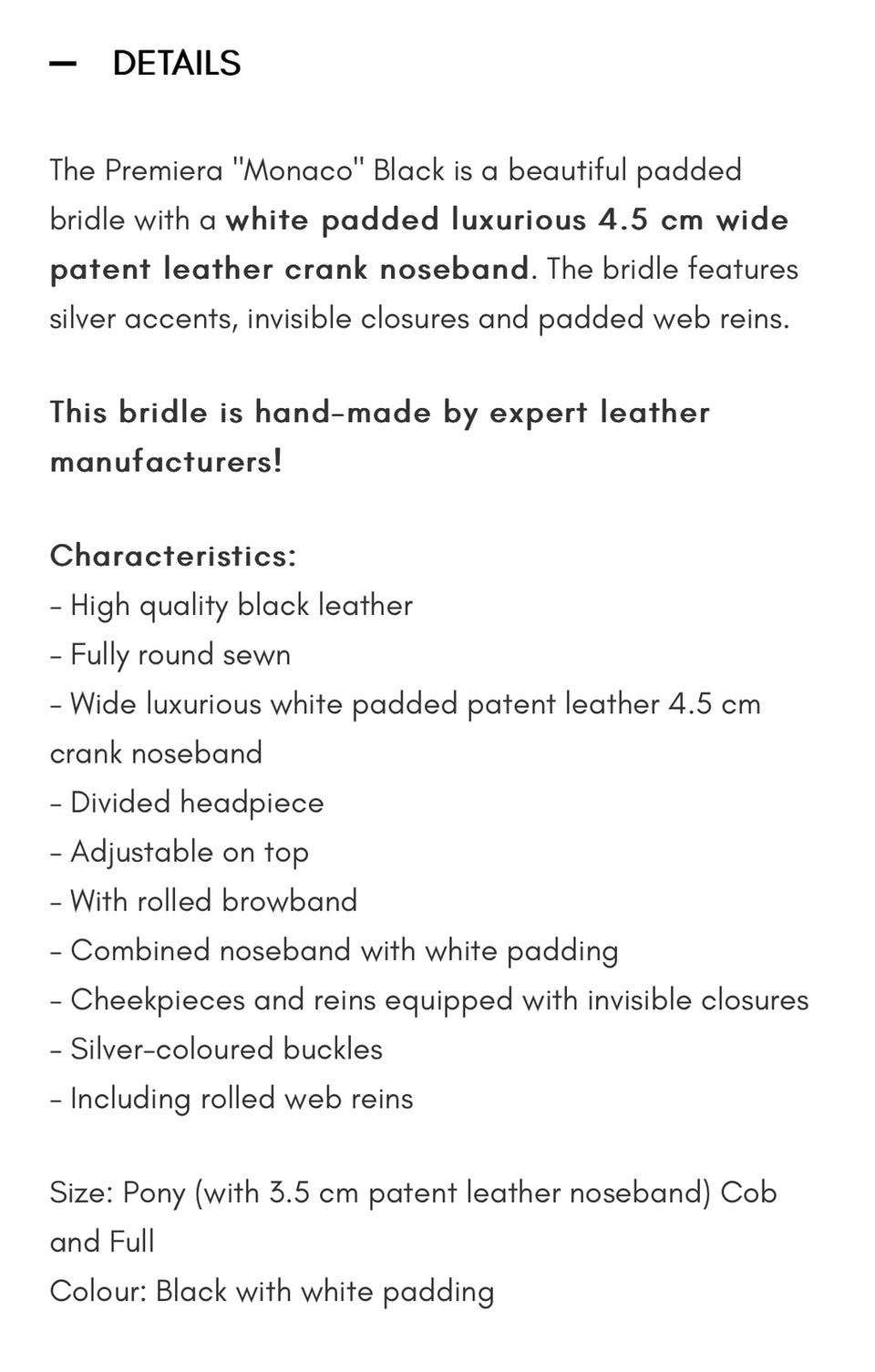 — DETAILS

The Premiera "Monaco" Black is a beautiful padded bridle with a white padded luxurious 4.5 cm wide patent leather crank noseband. The bridle features silver accents, invisible closures and padded web reins.

This bridle is hand-made by expert leather manufacturers!

Characteristics:
- High quality black leather
- Fully round sewn
- Wide luxurious white padded patent leather 4.5 cm crank noseband
- Divided headpiece
- Adjustable on top
- With rolled browband
- Combined noseband with white padding
- Cheekpieces and reins equipped with invisible closures
- Silver-coloured buckles
- Including rolled web reins

Size: Pony (with 3.5 cm patent leather noseband) Cob and Full
Colour: Black with white padding